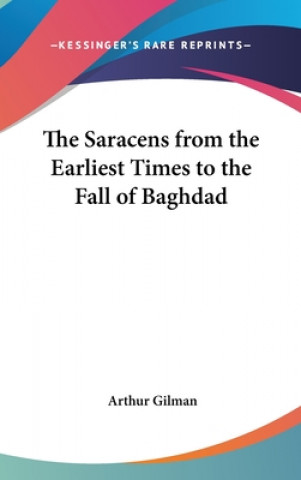 —KESSINGER'S RARE REPRINTS—

The Saracens from the Earliest Times to the Fall of Baghdad

Arthur Gilman